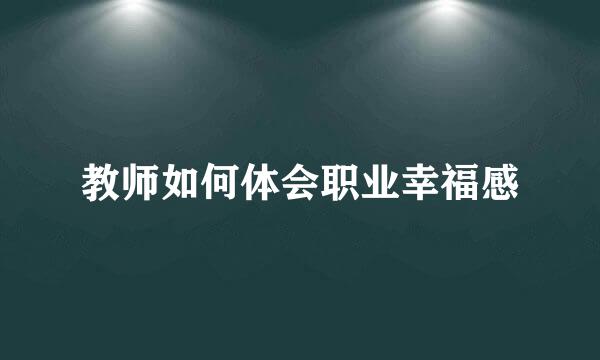 教师如何体会职业幸福感